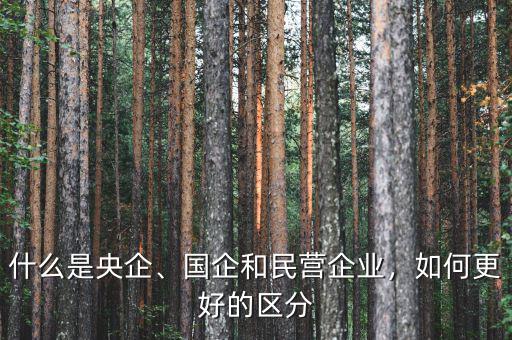 什么是央企、国企和民营企业，如何更好的区分